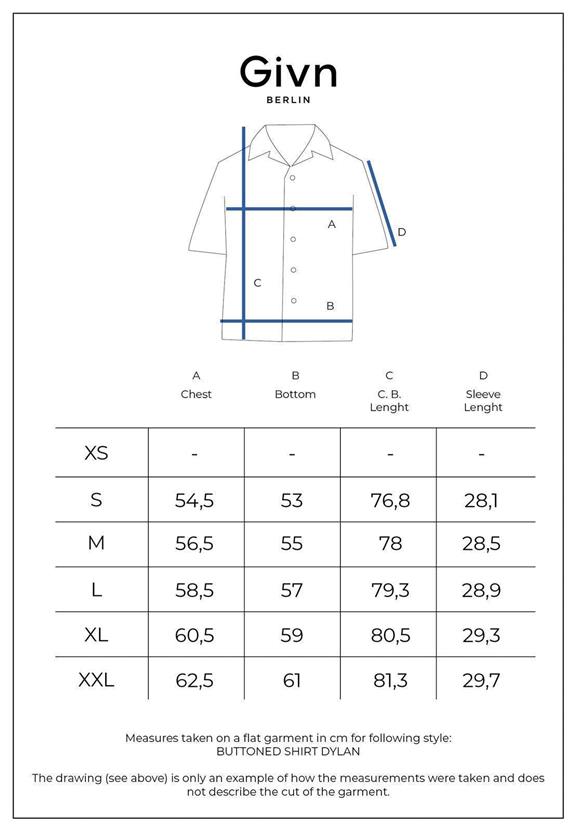 Givn
BERLIN

A
D
C
B

| | A Chest | B Bottom | C C. B. Lenght | D Sleeve Lenght |
|---|---|---|---|---|
| XS | - | - | - | - |
| S | 54,5 | 53 | 76,8 | 28,1 |
| M | 56,5 | 55 | 78 | 28,5 |
| L | 58,5 | 57 | 79,3 | 28,9 |
| XL | 60,5 | 59 | 80,5 | 29,3 |
| XXL | 62,5 | 61 | 81,3 | 29,7 |

Measures taken on a flat garment in cm for following style: BUTTONED SHIRT DYLAN

The drawing (see above) is only an example of how the measurements were taken and does not describe the cut of the garment.